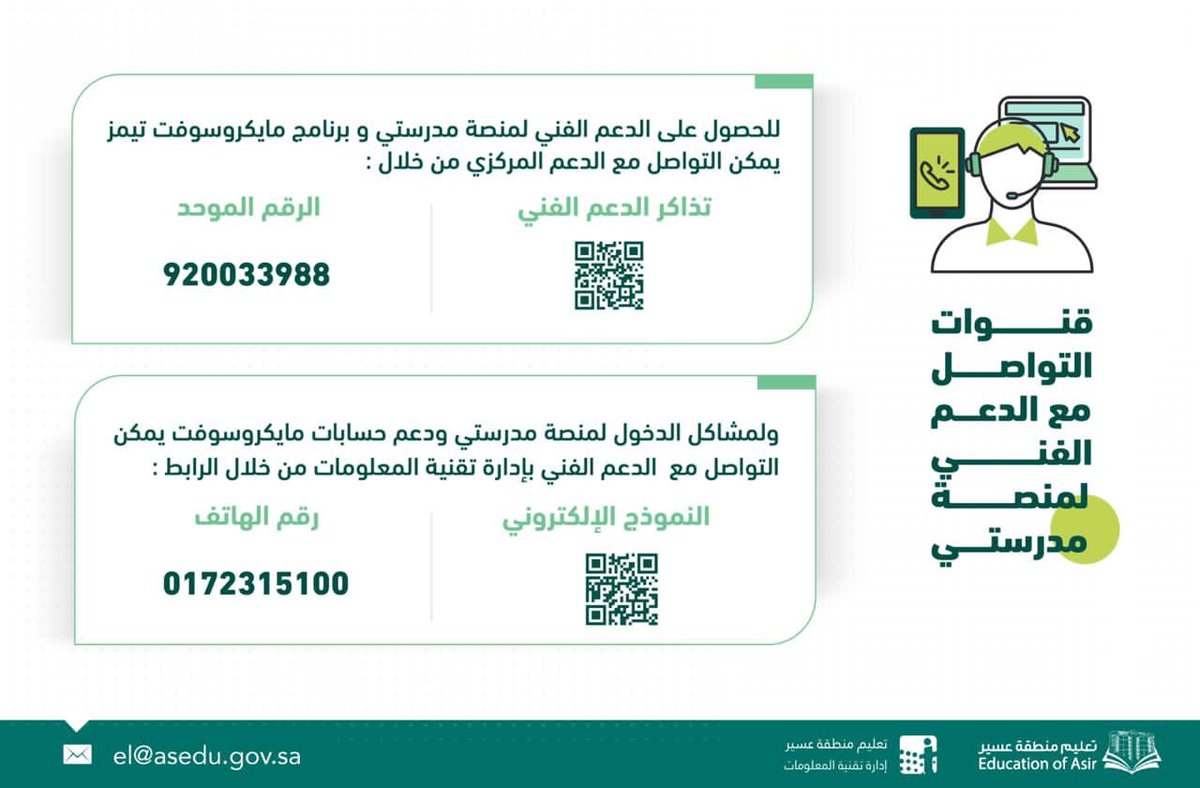 قنوات التواصل مع الدعم الفني لمنصة مدرستي

للحصول على الدعم الفني لمنصة مدرستي و برنامج مايكروسوفت تيمز يمكن التواصل مع الدعم المركزي من خلال :

تذاكر الدعم الفني

الرقم الموحد

920033988

ولمشاكل الدخول لمنصة مدرستي ودعم حسابات مايكروسوفت يمكن التواصل مع الدعم الفني بإدارة تقنية المعلومات من خلال الرابط :

النموذج الإلكتروني

رقم الهاتف

0172315100

تعليم منطقة عسير
Education of Asir

تعليم منطقة عسير
إدارة تقنية المعلومات

el@asedu.gov.sa